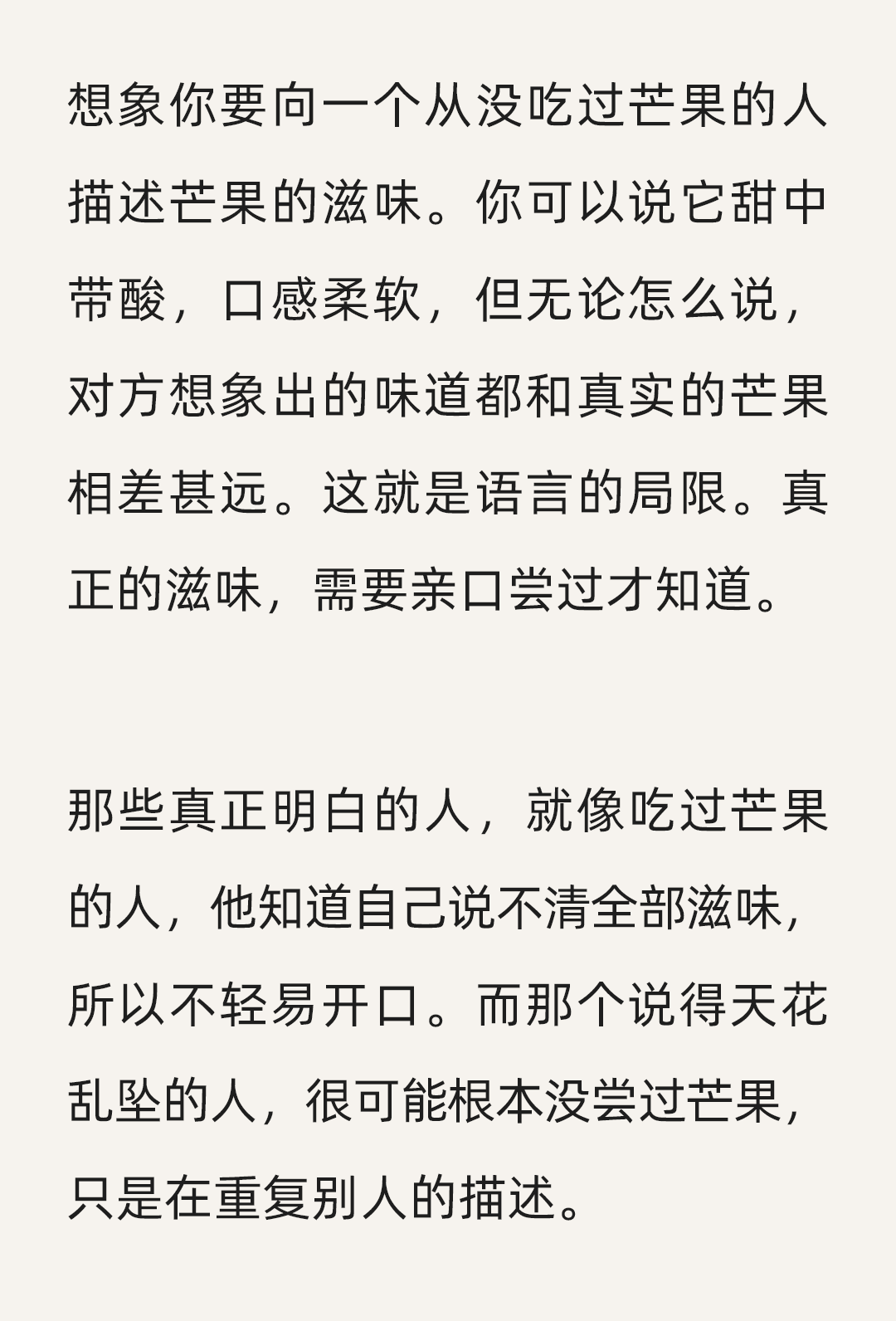 想象你要向一个从没吃过芒果的人描述芒果的滋味。你可以说它甜中带酸，口感柔软，但无论怎么说，对方想象出的味道都和真实的芒果相差甚远。这就是语言的局限。真正的滋味，需要亲口尝过才知道。

那些真正明白的人，就像吃过芒果的人，他知道自己说不清全部滋味，所以不轻易开口。而那个说得天花乱坠的人，很可能根本没尝过芒果，只是在重复别人的描述。